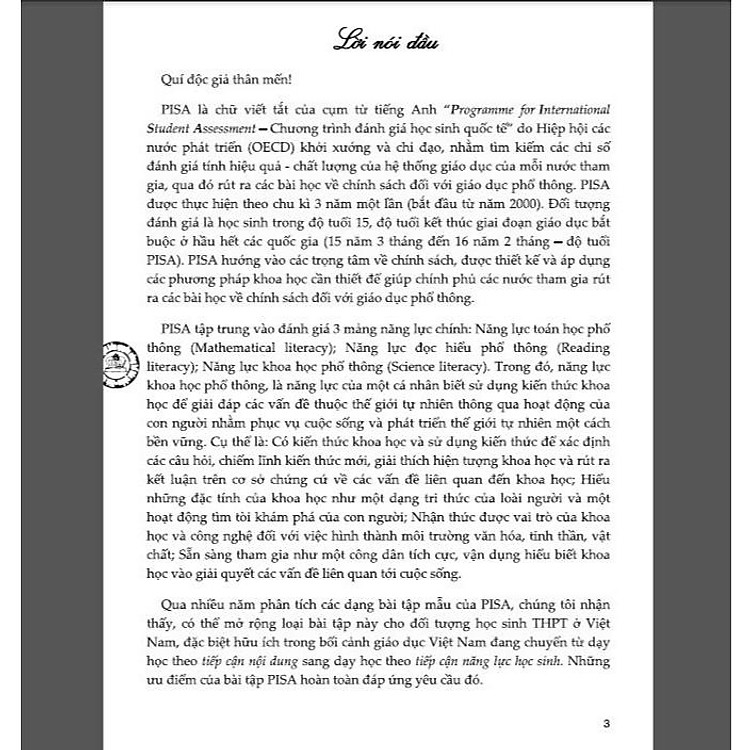 Lời nói đầu

Quí độc giả thân mến!

PISA là chữ viết tắt của cụm từ tiếng Anh "Programme for International Student Assessment – Chương trình đánh giá học sinh quốc tế" do Hiệp hội các nước phát triển (OECD) khởi xướng và chỉ đạo, nhằm tìm kiếm các chỉ số đánh giá tính hiệu quả - chất lượng của hệ thống giáo dục của mỗi nước tham gia, qua đó rút ra các bài học về chính sách đối với giáo dục phổ thông. PISA được thực hiện theo chu kì 3 năm một lần (bắt đầu từ năm 2000). Đối tượng đánh giá là học sinh trong độ tuổi 15, độ tuổi kết thúc giai đoạn giáo dục bắt buộc ở hầu hết các quốc gia (15 năm 3 tháng đến 16 năm 2 tháng – độ tuổi PISA). PISA hướng vào các trọng tâm về chính sách, được thiết kế và áp dụng các phương pháp khoa học cần thiết để giúp chính phủ các nước tham gia rút ra các bài học về chính sách đối với giáo dục phổ thông.

PISA tập trung vào đánh giá 3 mảng năng lực chính: Năng lực toán học phổ thông (Mathematical literacy); Năng lực đọc hiểu phổ thông (Reading literacy); Năng lực khoa học phổ thông (Science literacy). Trong đó, năng lực khoa học phổ thông, là năng lực của một cá nhân biết sử dụng kiến thức khoa học để giải đáp các vấn đề thuộc thế giới tự nhiên thông qua hoạt động của con người nhằm phục vụ cuộc sống và phát triển thế giới tự nhiên một cách bền vững. Cụ thể là: Có kiến thức khoa học và sử dụng kiến thức để xác định các câu hỏi, chiếm lĩnh kiến thức mới, giải thích hiện tượng khoa học và rút ra kết luận trên cơ sở chứng cứ về các vấn đề liên quan đến khoa học; Hiểu những đặc tính của khoa học như một dạng tri thức của loài người và một hoạt động tìm tòi khám phá của con người; Nhận thức được vai trò của khoa học và công nghệ đối với việc hình thành môi trường văn hóa, tinh thần, vật chất; Sẵn sàng tham gia như một công dân tích cực, vận dụng hiểu biết khoa học vào giải quyết các vấn đề liên quan tới cuộc sống.

Qua nhiều năm phân tích các dạng bài tập mẫu của PISA, chúng tôi nhận thấy, có thể mở rộng loại bài tập này cho đối tượng học sinh THPT ở Việt Nam, đặc biệt hữu ích trong bối cảnh giáo dục Việt Nam đang chuyển từ dạy học theo tiếp cận nội dung sang dạy học theo tiếp cận năng lực học sinh. Những ưu điểm của bài tập PISA hoàn toàn đáp ứng yêu cầu đó.

3